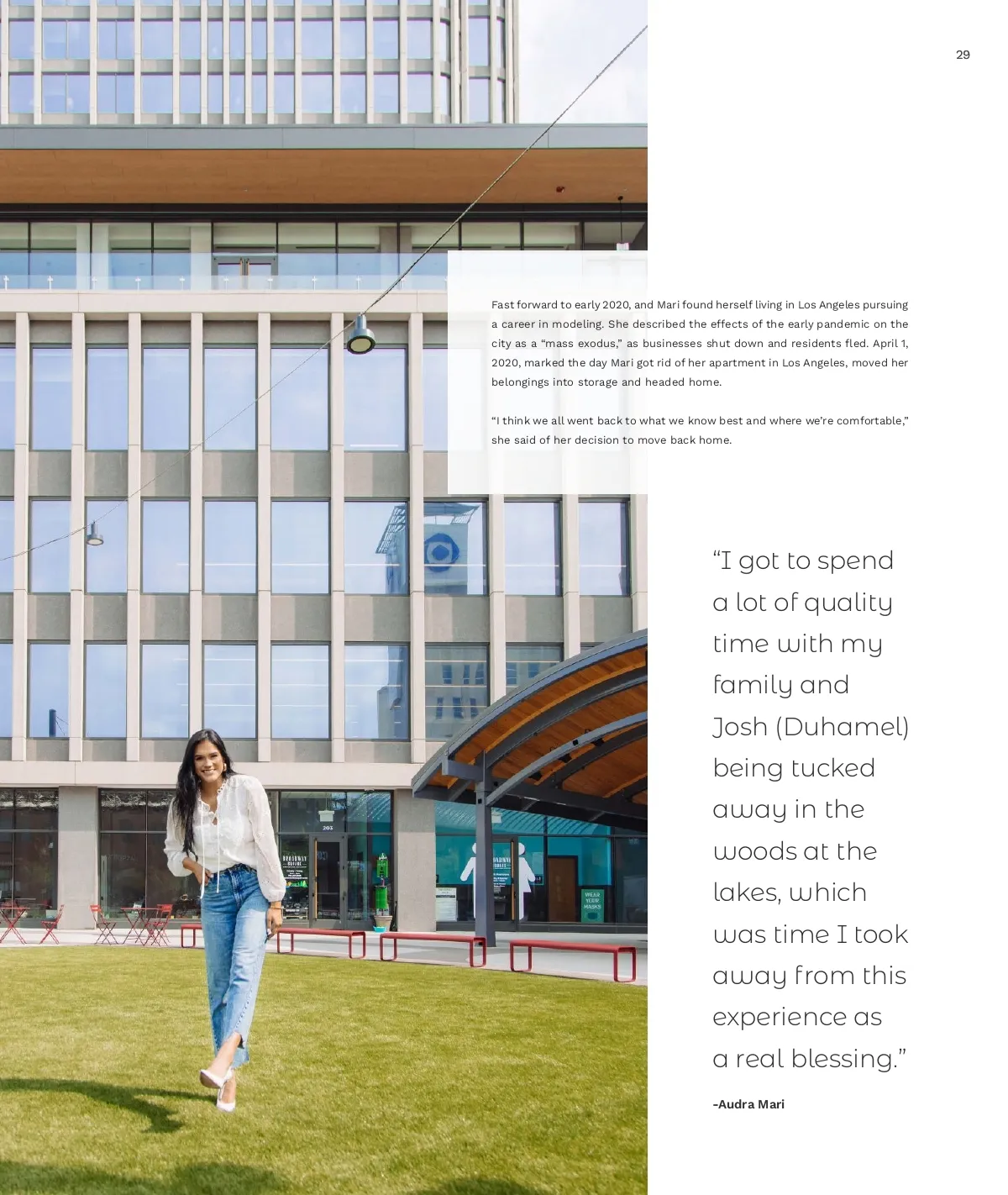 29

Fast forward to early 2020, and Mari found herself living in Los Angeles pursuing a career in modeling. She described the effects of the early pandemic on the city as a "mass exodus," as businesses shut down and residents fled. April 1, 2020, marked the day Mari got rid of her apartment in Los Angeles, moved her belongings into storage and headed home.

"I think we all went back to what we know best and where we're comfortable," she said of her decision to move back home.

"I got to spend a lot of quality time with my family and Josh (Duhamel) being tucked away in the woods at the lakes, which was time I took away from this experience as a real blessing."

-Audra Mari